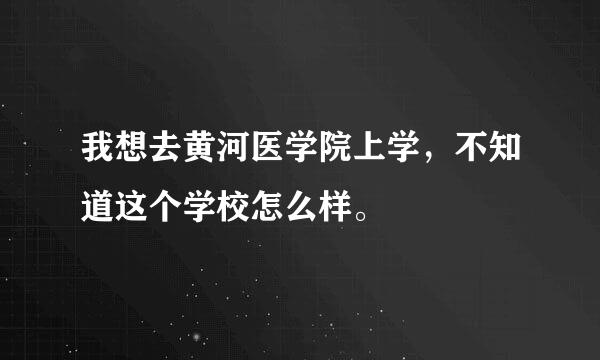 我想去黄河医学院上学，不知道这个学校怎么样。